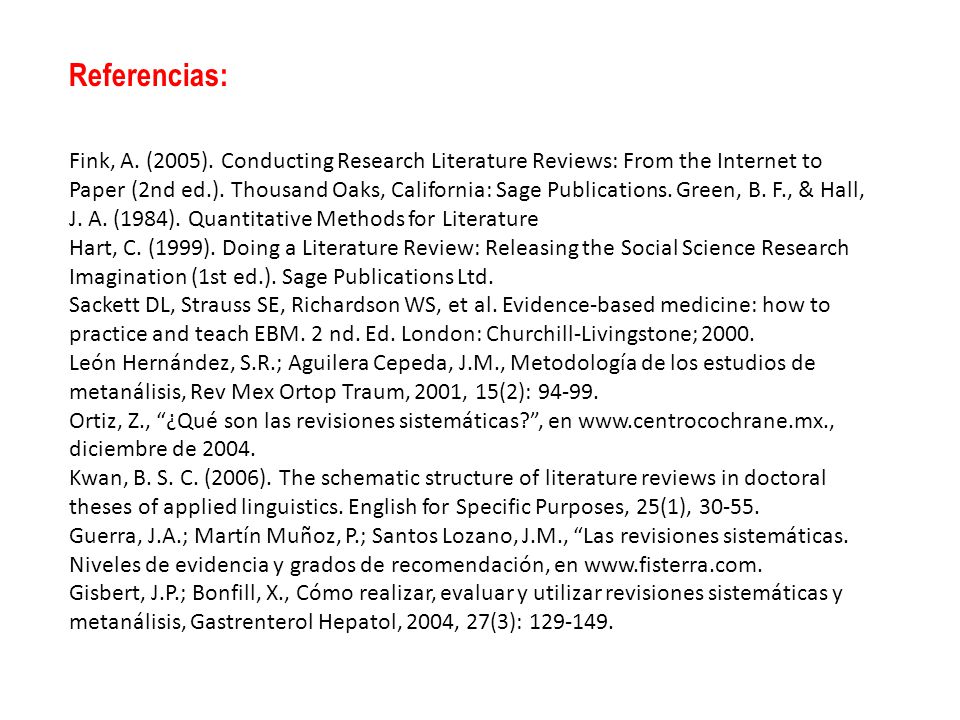 Referencias:

Fink, A. (2005). Conducting Research Literature Reviews: From the Internet to Paper (2nd ed.). Thousand Oaks, California: Sage Publications. Green, B. F., & Hall, J. A. (1984). Quantitative Methods for Literature
Hart, C. (1999). Doing a Literature Review: Releasing the Social Science Research Imagination (1st ed.). Sage Publications Ltd.
Sackett DL, Strauss SE, Richardson WS, et al. Evidence-based medicine: how to practice and teach EBM. 2 nd. Ed. London: Churchill-Livingstone; 2000.
León Hernández, S.R.; Aguilera Cepeda, J.M., Metodología de los estudios de metanálisis, Rev Mex Ortop Traum, 2001, 15(2): 94-99.
Ortiz, Z., “¿Qué son las revisiones sistemáticas?”, en www.centrocochrane.mx., diciembre de 2004.
Kwan, B. S. C. (2006). The schematic structure of literature reviews in doctoral theses of applied linguistics. English for Specific Purposes, 25(1), 30-55.
Guerra, J.A.; Martín Muñoz, P.; Santos Lozano, J.M., “Las revisiones sistemáticas. Niveles de evidencia y grados de recomendación, en www.fisterra.com.
Gisbert, J.P.; Bonfill, X., Cómo realizar, evaluar y utilizar revisiones sistemáticas y metanálisis, Gastrenterol Hepatol, 2004, 27(3): 129-149.